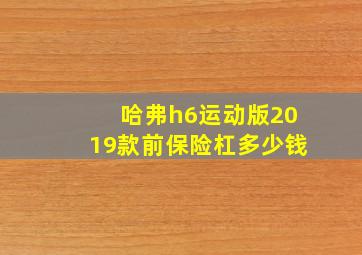 哈弗h6运动版2019款前保险杠多少钱